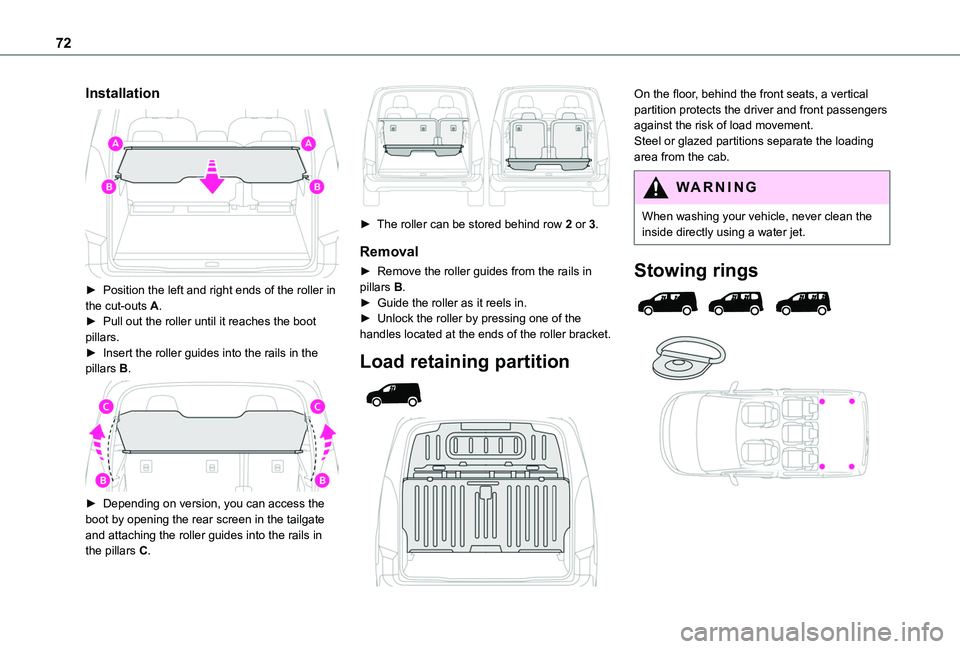 72

Installation

A A B B

► Position the left and right ends of the roller in the cut-outs A.
► Pull out the roller until it reaches the boot pillars.
► Insert the roller guides into the rails in the pillars B.

C C B B

► Depending on version, you can access the boot by opening the rear screen in the tailgate and attaching the roller guides into the rails in the pillars C.

► The roller can be stored behind row 2 or 3.

Removal

► Remove the roller guides from the rails in pillars B.
► Guide the roller as it reels in.
► Unlock the roller by pressing one of the handles located at the ends of the roller bracket.

Load retaining partition

On the floor, behind the front seats, a vertical partition protects the driver and front passengers against the risk of load movement.
Steel or glazed partitions separate the loading area from the cab.

WARNING

When washing your vehicle, never clean the inside directly using a water jet.

Stowing rings

carmanualsonline.info